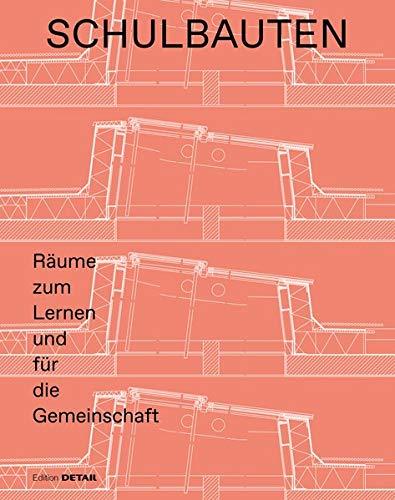 SCHULBAUTEN

Räume zum Lernen und für die Gemeinschaft

Edition DETAIL